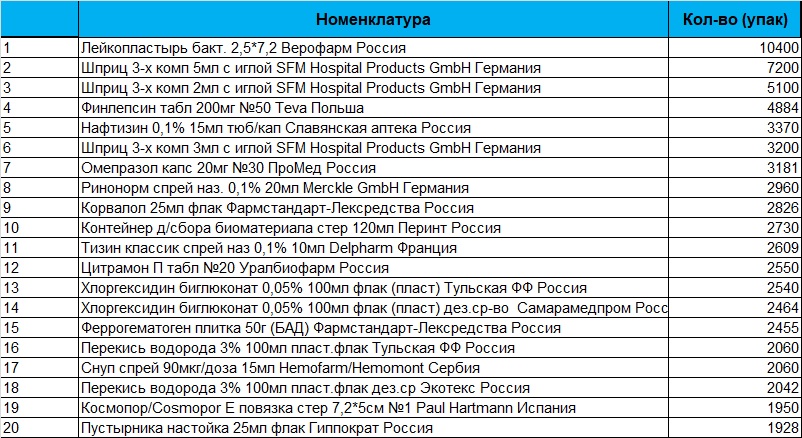 |  | Номенклатура | Кол-во (упак) |
|---|---|---|
| 1 | Лейкопластырь бакт. 2,5*7,2 Верофарм Россия | 10400 |
| 2 | Шприц 3-х комп 5мл с иглой SFM Hospital Products GmbH Германия | 7200 |
| 3 | Шприц 3-х комп 2мл с иглой SFM Hospital Products GmbH Германия | 5100 |
| 4 | Финлепсин табл 200мг №50 Teva Польша | 4884 |
| 5 | Нафтизин 0,1% 15мл тюб/кап Славянская аптека Россия | 3370 |
| 6 | Шприц 3-х комп 3мл с иглой SFM Hospital Products GmbH Германия | 3200 |
| 7 | Омепразол капс 20мг №30 ПроМед Россия | 3181 |
| 8 | Ринонорм спрей наз. 0,1% 20мл Merckle GmbH Германия | 2960 |
| 9 | Корвалол 25мл флак Фармстандарт-Лексредства Россия | 2826 |
| 10 | Контейнер д/сбора биоматериала стер 120мл Перинт Россия | 2730 |
| 11 | Тизин классик спрей наз 0,1% 10мл Delpharm Франция | 2609 |
| 12 | Цитрамон П табл №20 Уралбиофарм Россия | 2550 |
| 13 | Хлоргексидин биглюконат 0,05% 100мл флак (пласт) Тульская ФФ Россия | 2540 |
| 14 | Хлоргексидин биглюконат 0,05% 100мл флак (пласт) дез.ср-во Самарамедпром Росс | 2464 |
| 15 | Феррогематоген плитка 50г (БАД) Фармстандарт-Лексредства Россия | 2455 |
| 16 | Перекись водорода 3% 100мл пласт.флак Тульская ФФ Россия | 2060 |
| 17 | Снуп спрей 90мкг/доза 15мл Hemofarm/Hemomont Сербия | 2060 |
| 18 | Перекись водорода 3% 100мл пласт.флак дез.ср Экотекс Россия | 2042 |
| 19 | Космопор/Cosmopor E повязка стер 7,2*5см №1 Paul Hartmann Испания | 1950 |
| 20 | Пустырника настойка 25мл флак Гиппократ Россия | 1928 |